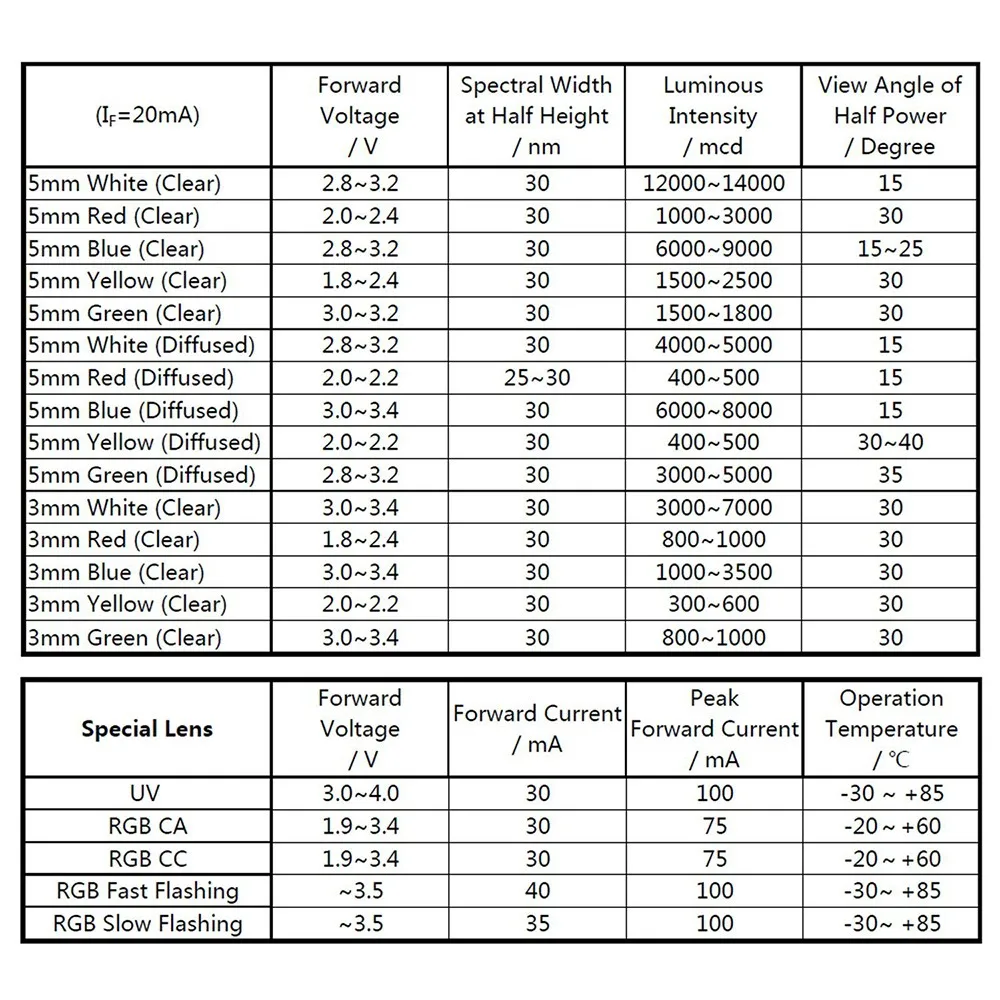 | ($I_F$=20mA) | Forward Voltage / V | Spectral Width at Half Height / nm | Luminous Intensity / mcd | View Angle of Half Power / Degree |
|---|---|---|---|---|
| 5mm White (Clear) | 2.8~3.2 | 30 | 12000~14000 | 15 |
| 5mm Red (Clear) | 2.0~2.4 | 30 | 1000~3000 | 30 |
| 5mm Blue (Clear) | 2.8~3.2 | 30 | 6000~9000 | 15~25 |
| 5mm Yellow (Clear) | 1.8~2.4 | 30 | 1500~2500 | 30 |
| 5mm Green (Clear) | 3.0~3.2 | 30 | 1500~1800 | 30 |
| 5mm White (Diffused) | 2.8~3.2 | 30 | 4000~5000 | 15 |
| 5mm Red (Diffused) | 2.0~2.2 | 25~30 | 400~500 | 15 |
| 5mm Blue (Diffused) | 3.0~3.4 | 30 | 6000~8000 | 15 |
| 5mm Yellow (Diffused) | 2.0~2.2 | 30 | 400~500 | 30~40 |
| 5mm Green (Diffused) | 2.8~3.2 | 30 | 3000~5000 | 35 |
| 3mm White (Clear) | 3.0~3.4 | 30 | 3000~7000 | 30 |
| 3mm Red (Clear) | 1.8~2.4 | 30 | 800~1000 | 30 |
| 3mm Blue (Clear) | 3.0~3.4 | 30 | 1000~3500 | 30 |
| 3mm Yellow (Clear) | 2.0~2.2 | 30 | 300~600 | 30 |
| 3mm Green (Clear) | 3.0~3.4 | 30 | 800~1000 | 30 |

| Special Lens | Forward Voltage / V | Forward Current / mA | Peak Forward Current / mA | Operation Temperature / ℃ |
|---|---|---|---|---|
| UV | 3.0~4.0 | 30 | 100 | -30 ~ +85 |
| RGB CA | 1.9~3.4 | 30 | 75 | -20 ~ +60 |
| RGB CC | 1.9~3.4 | 30 | 75 | -20 ~ +60 |
| RGB Fast Flashing | ~3.5 | 40 | 100 | -30~ +85 |
| RGB Slow Flashing | ~3.5 | 35 | 100 | -30~ +85 |